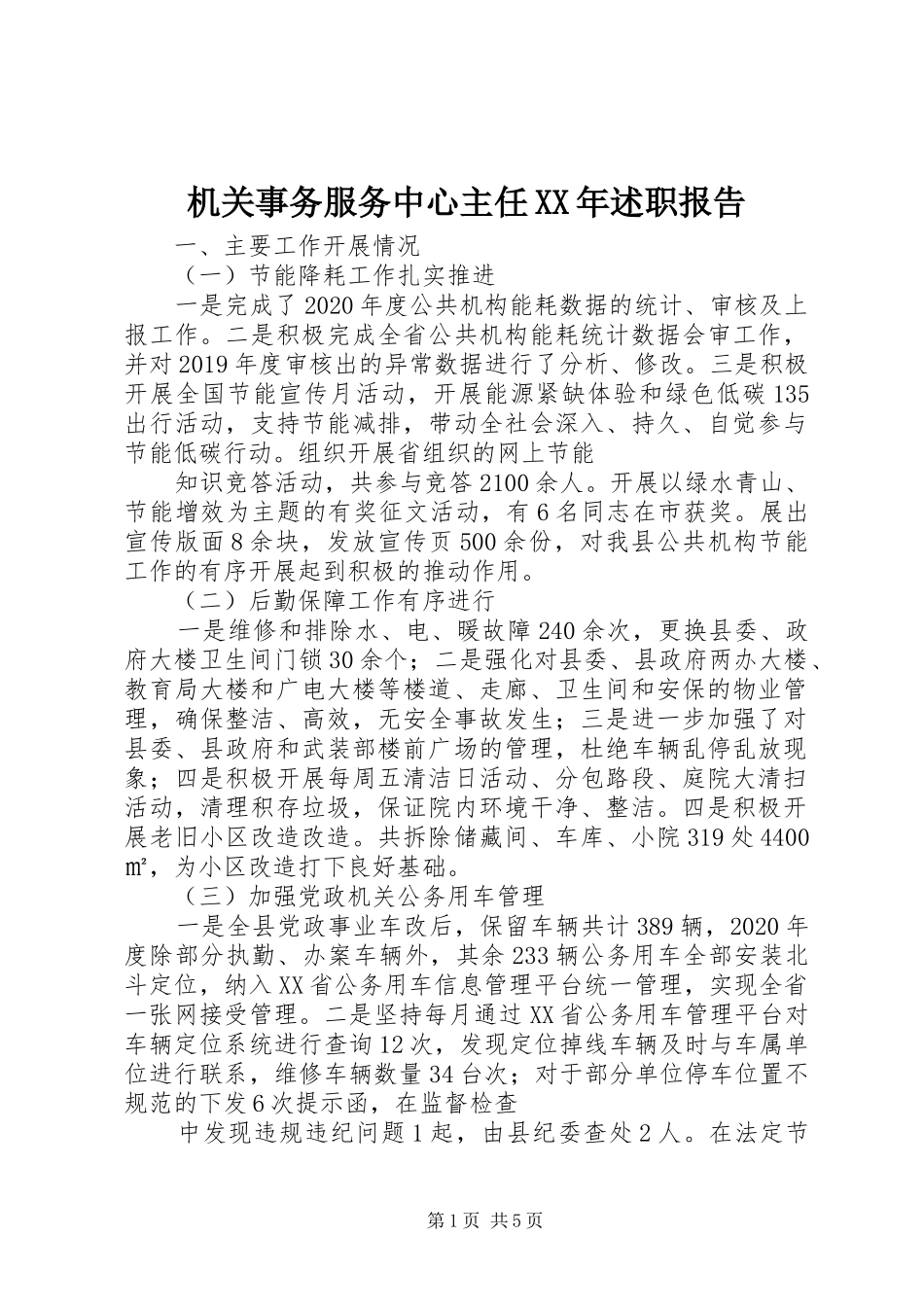 机关事务服务中心主任XX年述职报告

一、主要工作开展情况

（一）节能降耗工作扎实推进

一是完成了2020年度公共机构能耗数据的统计、审核及上报工作。二是积极完成全省公共机构能耗统计数据会审工作，并对2019年度审核出的异常数据进行了分析、修改。三是积极开展全国节能宣传月活动，开展能源紧缺体验和绿色低碳135出行活动，支持节能减排，带动全社会深入、持久、自觉参与节能低碳行动。组织开展省组织的网上节能

知识竞答活动，共参与竞答2100余人。开展以绿水青山、节能增效为主题的有奖征文活动，有6名同志在市获奖。展出宣传版面8余块，发放宣传页500余份，对我县公共机构节能工作的有序开展起到积极的推动作用。

（二）后勤保障工作有序进行

一是维修和排除水、电、暖故障240余次，更换县委、政府大楼卫生间门锁30余个；二是强化对县委、县政府两办大楼、教育局大楼和广电大楼等楼道、走廊、卫生间和安保的物业管理，确保整洁、高效，无安全事故发生；三是进一步加强了对县委、县政府和武装部楼前广场的管理，杜绝车辆乱停乱放现象；四是积极开展每周五清洁日活动、分包路段、庭院大清扫活动，清理积存垃圾，保证院内环境干净、整洁。四是积极开展老旧小区改造改造。共拆除储藏间、车库、小院319处4400㎡，为小区改造打下良好基础。

（三）加强党政机关公务用车管理

一是全县党政事业车改后，保留车辆共计389辆，2020年度除部分执勤、办案车辆外，其余233辆公务用车全部安装北斗定位，纳入XX省公务用车信息管理平台统一管理，实现全省一张网接受管理。二是坚持每月通过XX省公务用车管理平台对车辆定位系统进行查询12次，发现定位掉线车辆及时与车属单位进行联系，维修车辆数量34台次；对于部分单位停车位置不规范的下发6次提示函，在监督检查

中发现违规违纪问题1起，由县纪委查处2人。在法定节

第1页 共5页